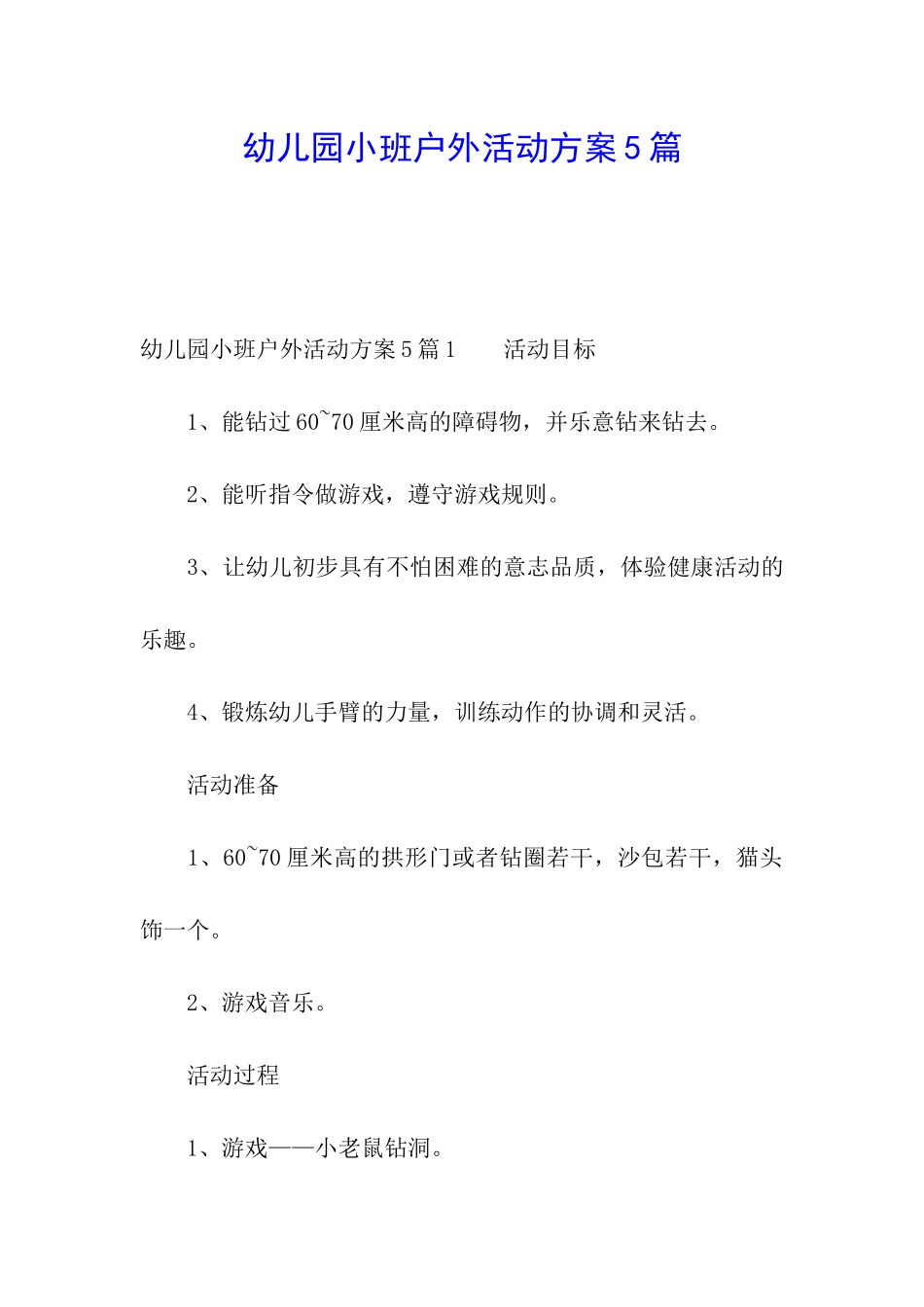 幼儿园小班户外活动方案5篇

幼儿园小班户外活动方案5篇1　　活动目标

1、能钻过60~70厘米高的障碍物，并乐意钻来钻去。

2、能听指令做游戏，遵守游戏规则。

3、让幼儿初步具有不怕困难的意志品质，体验健康活动的乐趣。

4、锻炼幼儿手臂的力量，训练动作的协调和灵活。

活动准备

1、60~70厘米高的拱形门或者钻圈若干，沙包若干，猫头饰一个。

2、游戏音乐。

活动过程

1、游戏——小老鼠钻洞。